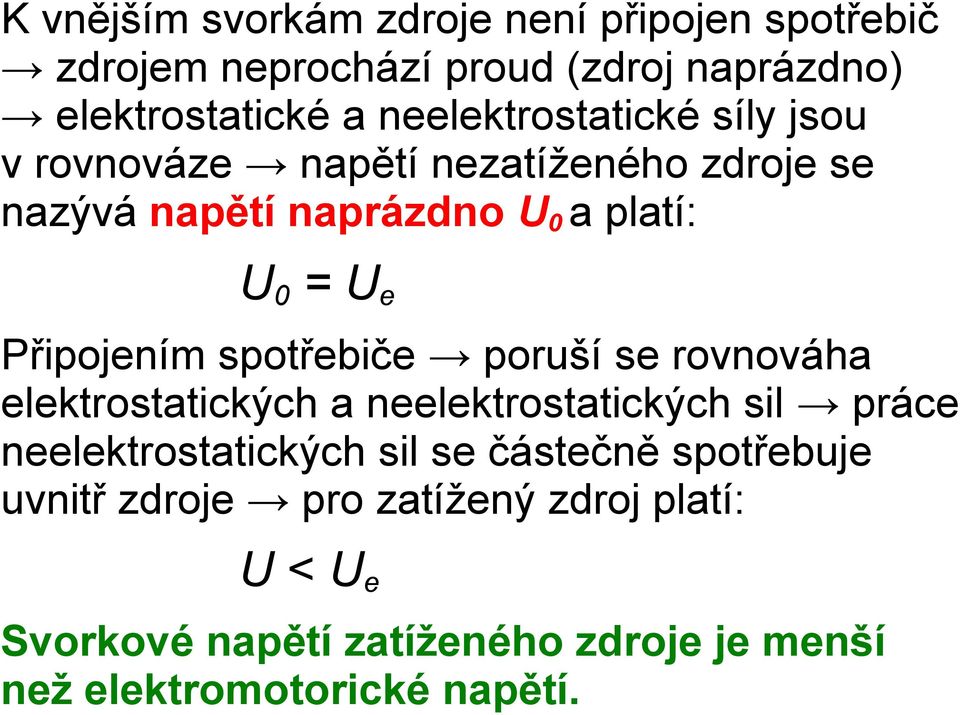 K vnějším svorkám zdroje není připojen spotřebič → zdrojem neprochází proud (zdroj naprázdno) → elektrostatické a neelektrostatické síly jsou v rovnováze → napětí nezatíženého zdroje se nazývá napětí naprázdno $U_0$ a platí:

$U_0 = U_e$

Připojením spotřebiče → poruší se rovnováha elektrostatických a neelektrostatických sil → práce neelektrostatických sil se částečně spotřebuje uvnitř zdroje → pro zatížený zdroj platí:

$U < U_e$

Svorkové napětí zatíženého zdroje je menší než elektromotorické napětí.